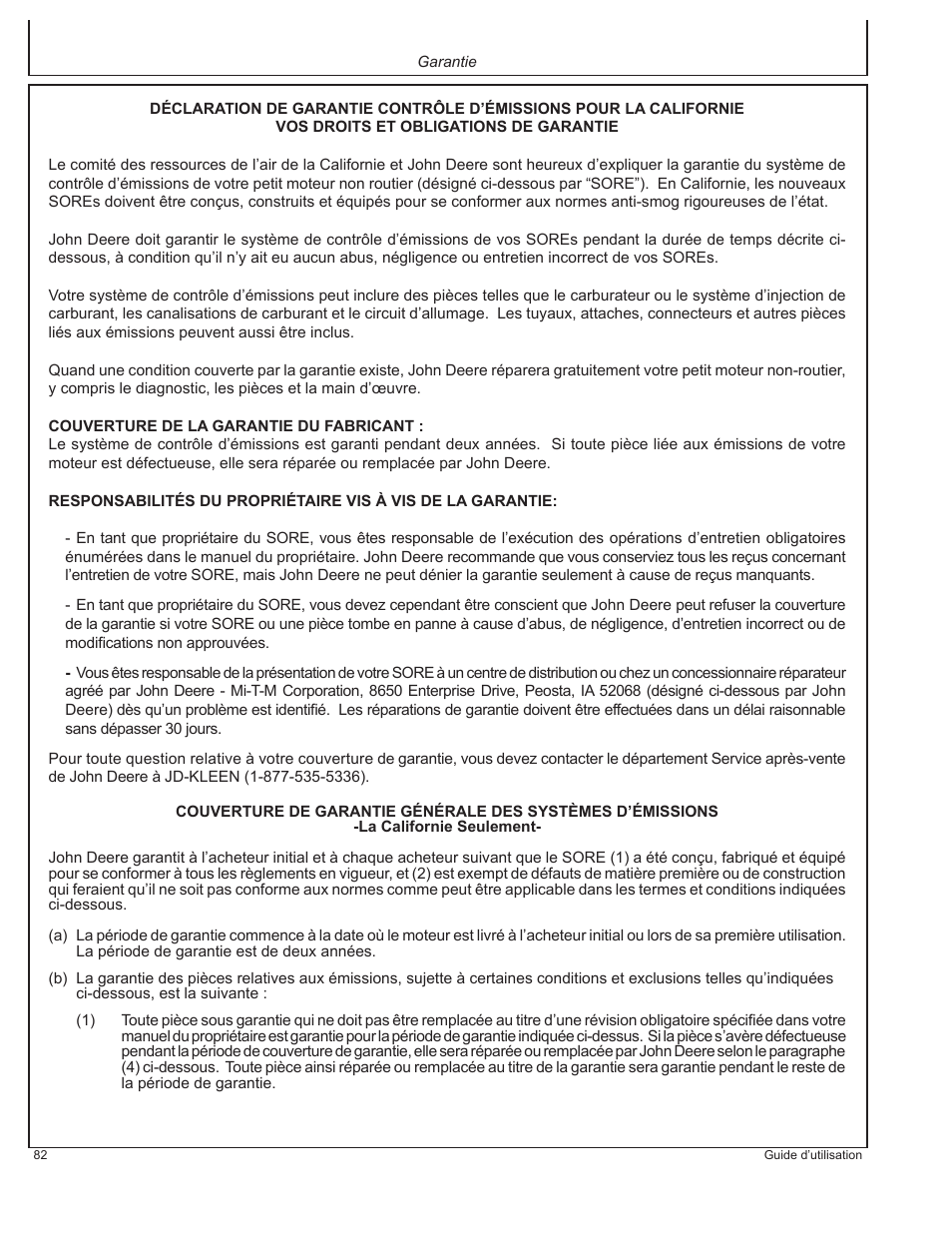 Garantie

DÉCLARATION DE GARANTIE CONTRÔLE D'ÉMISSIONS POUR LA CALIFORNIE
VOS DROITS ET OBLIGATIONS DE GARANTIE

Le comité des ressources de l'air de la Californie et John Deere sont heureux d'expliquer la garantie du système de contrôle d'émissions de votre petit moteur non routier (désigné ci-dessous par "SORE"). En Californie, les nouveaux SOREs doivent être conçus, construits et équipés pour se conformer aux normes anti-smog rigoureuses de l'état.

John Deere doit garantir le système de contrôle d'émissions de vos SOREs pendant la durée de temps décrite ci-dessous, à condition qu'il n'y ait eu aucun abus, négligence ou entretien incorrect de vos SOREs.

Votre système de contrôle d'émissions peut inclure des pièces telles que le carburateur ou le système d'injection de carburant, les canalisations de carburant et le circuit d'allumage. Les tuyaux, attaches, connecteurs et autres pièces liés aux émissions peuvent aussi être inclus.

Quand une condition couverte par la garantie existe, John Deere réparera gratuitement votre petit moteur non-routier, y compris le diagnostic, les pièces et la main d'œuvre.

COUVERTURE DE LA GARANTIE DU FABRICANT :
Le système de contrôle d'émissions est garanti pendant deux années. Si toute pièce liée aux émissions de votre moteur est défectueuse, elle sera réparée ou remplacée par John Deere.

RESPONSABILITÉS DU PROPRIÉTAIRE VIS À VIS DE LA GARANTIE:

- En tant que propriétaire du SORE, vous êtes responsable de l'exécution des opérations d'entretien obligatoires énumérées dans le manuel du propriétaire. John Deere recommande que vous conserviez tous les reçus concernant l'entretien de votre SORE, mais John Deere ne peut dénier la garantie seulement à cause de reçus manquants.

- En tant que propriétaire du SORE, vous devez cependant être conscient que John Deere peut refuser la couverture de la garantie si votre SORE ou une pièce tombe en panne à cause d'abus, de négligence, d'entretien incorrect ou de modifications non approuvées.

- Vous êtes responsable de la présentation de votre SORE à un centre de distribution ou chez un concessionnaire réparateur agréé par John Deere - Mi-T-M Corporation, 8650 Enterprise Drive, Peosta, IA 52068 (désigné ci-dessous par John Deere) dès qu'un problème est identifié. Les réparations de garantie doivent être effectuées dans un délai raisonnable sans dépasser 30 jours.

Pour toute question relative à votre couverture de garantie, vous devez contacter le département Service après-vente de John Deere à JD-KLEEN (1-877-535-5336).

COUVERTURE DE GARANTIE GÉNÉRALE DES SYSTÈMES D'ÉMISSIONS
-La Californie Seulement-

John Deere garantit à l'acheteur initial et à chaque acheteur suivant que le SORE (1) a été conçu, fabriqué et équipé pour se conformer à tous les règlements en vigueur, et (2) est exempt de défauts de matière première ou de construction qui feraient qu'il ne soit pas conforme aux normes comme peut être applicable dans les termes et conditions indiquées ci-dessous.

(a) La période de garantie commence à la date où le moteur est livré à l'acheteur initial ou lors de sa première utilisation. La période de garantie est de deux années.

(b) La garantie des pièces relatives aux émissions, sujette à certaines conditions et exclusions telles qu'indiquées ci-dessous, est la suivante :

(1) Toute pièce sous garantie qui ne doit pas être remplacée au titre d'une révision obligatoire spécifiée dans votre manuel du propriétaire est garantie pour la période de garantie indiquée ci-dessus. Si la pièce s'avère défectueuse pendant la période de couverture de garantie, elle sera réparée ou remplacée par John Deere selon le paragraphe (4) ci-dessous. Toute pièce ainsi réparée ou remplacée au titre de la garantie sera garantie pendant le reste de la période de garantie.

82

Guide d'utilisation